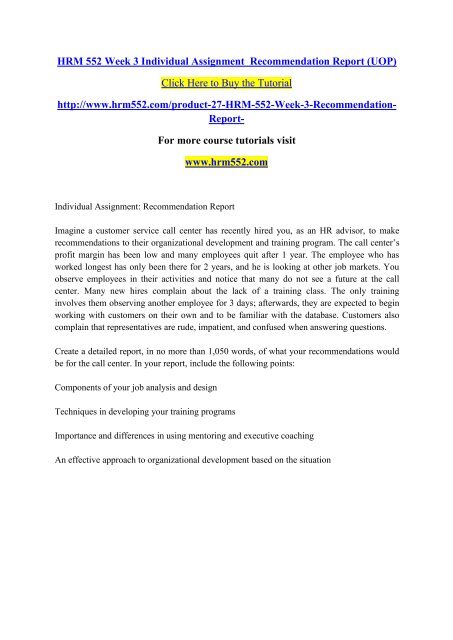 HRM 552 Week 3 Individual Assignment Recommendation Report (UOP)

Click Here to Buy the Tutorial

http://www.hrm552.com/product-27-HRM-552-Week-3-Recommendation-Report-

For more course tutorials visit

www.hrm552.com

Individual Assignment: Recommendation Report

Imagine a customer service call center has recently hired you, as an HR advisor, to make recommendations to their organizational development and training program. The call center's profit margin has been low and many employees quit after 1 year. The employee who has worked longest has only been there for 2 years, and he is looking at other job markets. You observe employees in their activities and notice that many do not see a future at the call center. Many new hires complain about the lack of a training class. The only training involves them observing another employee for 3 days; afterwards, they are expected to begin working with customers on their own and to be familiar with the database. Customers also complain that representatives are rude, impatient, and confused when answering questions.

Create a detailed report, in no more than 1,050 words, of what your recommendations would be for the call center. In your report, include the following points:

Components of your job analysis and design

Techniques in developing your training programs

Importance and differences in using mentoring and executive coaching

An effective approach to organizational development based on the situation